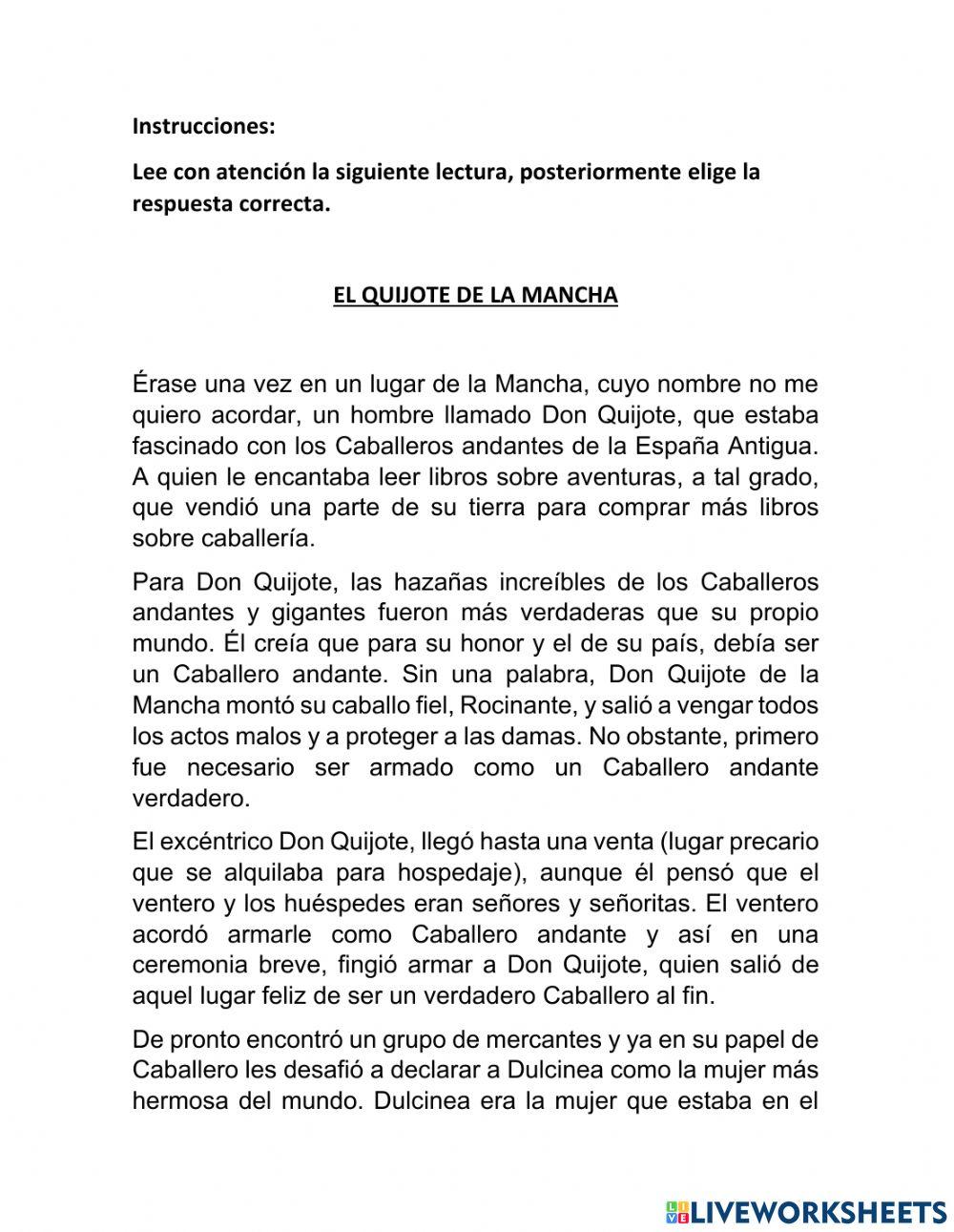 Instrucciones:

Lee con atención la siguiente lectura, posteriormente elige la respuesta correcta.

EL QUIJOTE DE LA MANCHA

Érase una vez en un lugar de la Mancha, cuyo nombre no me quiero acordar, un hombre llamado Don Quijote, que estaba fascinado con los Caballeros andantes de la España Antigua. A quien le encantaba leer libros sobre aventuras, a tal grado, que vendió una parte de su tierra para comprar más libros sobre caballería.

Para Don Quijote, las hazañas increíbles de los Caballeros andantes y gigantes fueron más verdaderas que su propio mundo. Él creía que para su honor y el de su país, debía ser un Caballero andante. Sin una palabra, Don Quijote de la Mancha montó su caballo fiel, Rocinante, y salió a vengar todos los actos malos y a proteger a las damas. No obstante, primero fue necesario ser armado como un Caballero andante verdadero.

El excéntrico Don Quijote, llegó hasta una venta (lugar precario que se alquilaba para hospedaje), aunque él pensó que el ventero y los huéspedes eran señores y señoritas. El ventero acordó armarle como Caballero andante y así en una ceremonia breve, fingió armar a Don Quijote, quien salió de aquel lugar feliz de ser un verdadero Caballero al fin.

De pronto encontró un grupo de mercantes y ya en su papel de Caballero les desafió a declarar a Dulcinea como la mujer más hermosa del mundo. Dulcinea era la mujer que estaba en el

LIVEWORKSHEETS